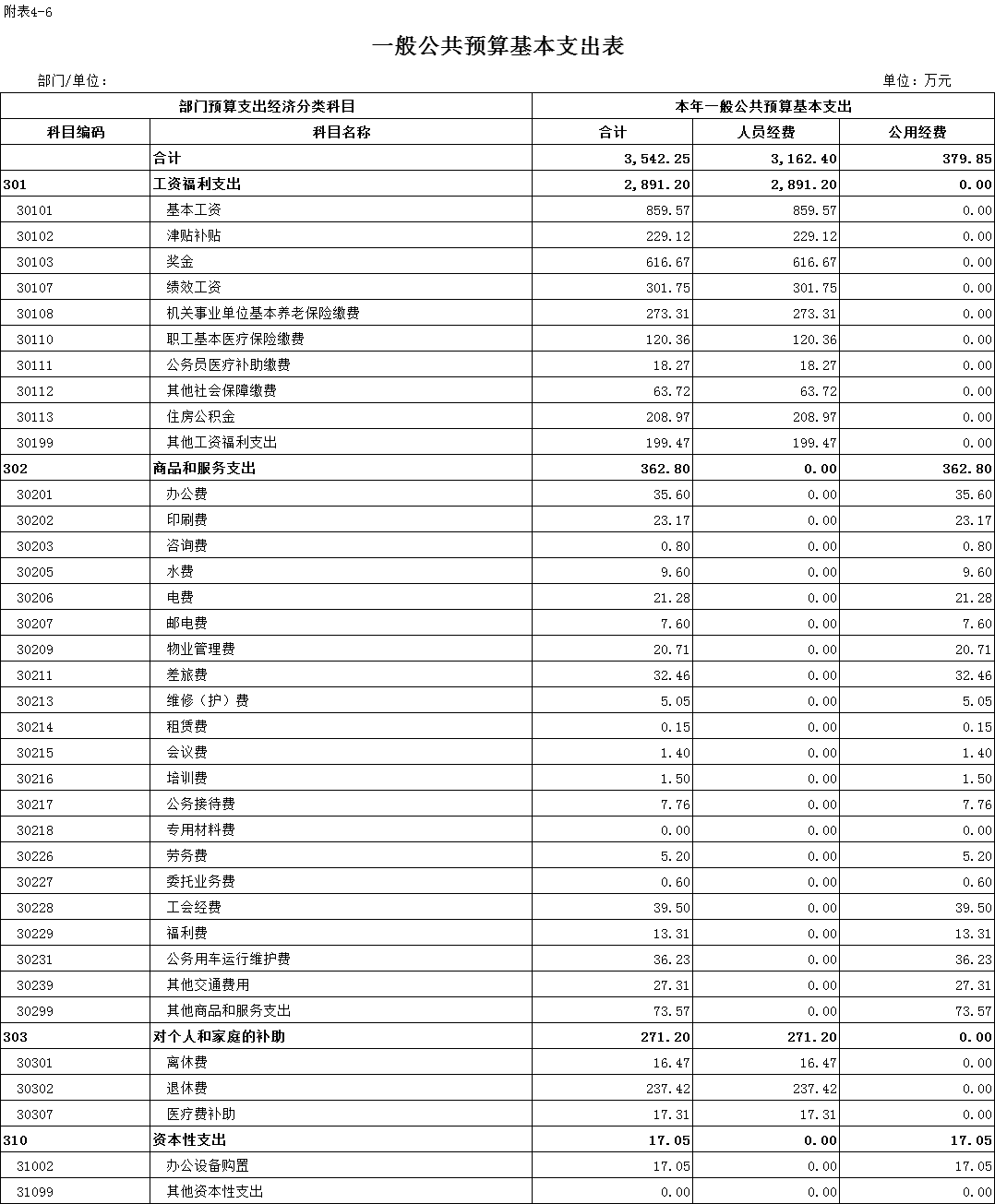 附表4-6

一般公共预算基本支出表

部门/单位：

单位：万元

| 部门预算支出经济分类科目 | | 本年一般公共预算基本支出 | | |
|---|---|---|---|---|
| 科目编码 | 科目名称 | 合计 | 人员经费 | 公用经费 |
| | 合计 | 3,542.25 | 3,162.40 | 379.85 |
| 301 | 工资福利支出 | 2,891.20 | 2,891.20 | 0.00 |
| 30101 | 基本工资 | 859.57 | 859.57 | 0.00 |
| 30102 | 津贴补贴 | 229.12 | 229.12 | 0.00 |
| 30103 | 奖金 | 616.67 | 616.67 | 0.00 |
| 30107 | 绩效工资 | 301.75 | 301.75 | 0.00 |
| 30108 | 机关事业单位基本养老保险缴费 | 273.31 | 273.31 | 0.00 |
| 30110 | 职工基本医疗保险缴费 | 120.36 | 120.36 | 0.00 |
| 30111 | 公务员医疗补助缴费 | 18.27 | 18.27 | 0.00 |
| 30112 | 其他社会保障缴费 | 63.72 | 63.72 | 0.00 |
| 30113 | 住房公积金 | 208.97 | 208.97 | 0.00 |
| 30199 | 其他工资福利支出 | 199.47 | 199.47 | 0.00 |
| 302 | 商品和服务支出 | 362.80 | 0.00 | 362.80 |
| 30201 | 办公费 | 35.60 | 0.00 | 35.60 |
| 30202 | 印刷费 | 23.17 | 0.00 | 23.17 |
| 30203 | 咨询费 | 0.80 | 0.00 | 0.80 |
| 30205 | 水费 | 9.60 | 0.00 | 9.60 |
| 30206 | 电费 | 21.28 | 0.00 | 21.28 |
| 30207 | 邮电费 | 7.60 | 0.00 | 7.60 |
| 30209 | 物业管理费 | 20.71 | 0.00 | 20.71 |
| 30211 | 差旅费 | 32.46 | 0.00 | 32.46 |
| 30213 | 维修（护）费 | 5.05 | 0.00 | 5.05 |
| 30214 | 租赁费 | 0.15 | 0.00 | 0.15 |
| 30215 | 会议费 | 1.40 | 0.00 | 1.40 |
| 30216 | 培训费 | 1.50 | 0.00 | 1.50 |
| 30217 | 公务接待费 | 7.76 | 0.00 | 7.76 |
| 30218 | 专用材料费 | 0.00 | 0.00 | 0.00 |
| 30226 | 劳务费 | 5.20 | 0.00 | 5.20 |
| 30227 | 委托业务费 | 0.60 | 0.00 | 0.60 |
| 30228 | 工会经费 | 39.50 | 0.00 | 39.50 |
| 30229 | 福利费 | 13.31 | 0.00 | 13.31 |
| 30231 | 公务用车运行维护费 | 36.23 | 0.00 | 36.23 |
| 30239 | 其他交通费用 | 27.31 | 0.00 | 27.31 |
| 30299 | 其他商品和服务支出 | 73.57 | 0.00 | 73.57 |
| 303 | 对个人和家庭的补助 | 271.20 | 271.20 | 0.00 |
| 30301 | 离休费 | 16.47 | 16.47 | 0.00 |
| 30302 | 退休费 | 237.42 | 237.42 | 0.00 |
| 30307 | 医疗费补助 | 17.31 | 17.31 | 0.00 |
| 310 | 资本性支出 | 17.05 | 0.00 | 17.05 |
| 31002 | 办公设备购置 | 17.05 | 0.00 | 17.05 |
| 31099 | 其他资本性支出 | 0.00 | 0.00 | 0.00 |